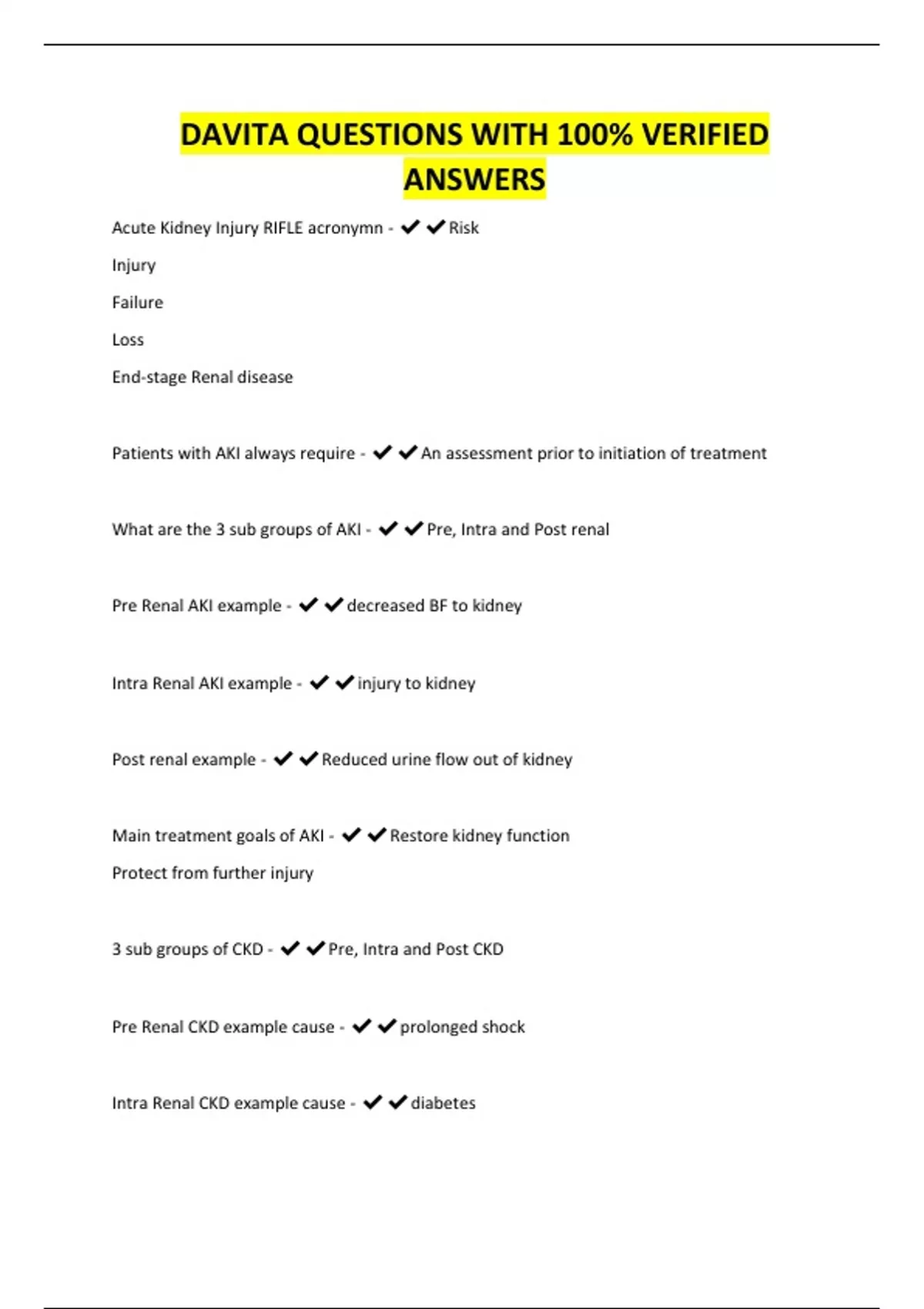 DAVITA QUESTIONS WITH 100% VERIFIED ANSWERS

Acute Kidney Injury RIFLE acronymn - ✔✔Risk

Injury

Failure

Loss

End-stage Renal disease

Patients with AKI always require - ✔✔An assessment prior to initiation of treatment

What are the 3 sub groups of AKI - ✔✔Pre, Intra and Post renal

Pre Renal AKI example - ✔✔decreased BF to kidney

Intra Renal AKI example - ✔✔injury to kidney

Post renal example - ✔✔Reduced urine flow out of kidney

Main treatment goals of AKI - ✔✔Restore kidney function

Protect from further injury

3 sub groups of CKD - ✔✔Pre, Intra and Post CKD

Pre Renal CKD example cause - ✔✔prolonged shock

Intra Renal CKD example cause - ✔✔diabetes